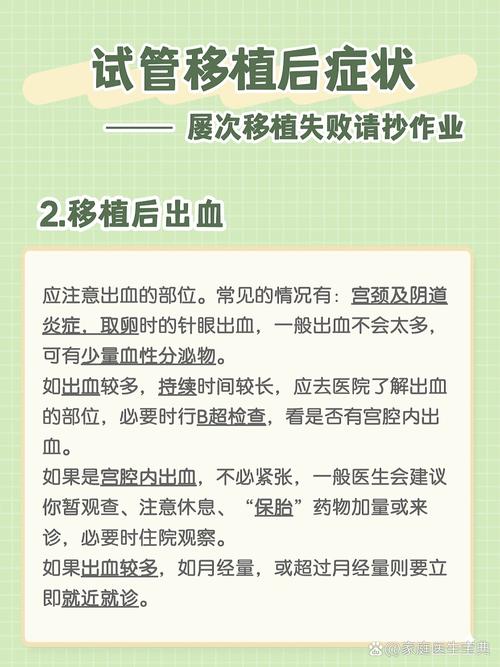 试管移植后症状

—— 屡次移植失败请抄作业

2.移植后出血

应注意出血的部位。常见的情况有：宫颈及阴道炎症，取卵时的针眼出血，一般出血不会太多，可有少量血性分泌物。

如出血较多，持续时间较长，应去医院了解出血的部位，必要时行B超检查，看是否有宫腔内出血。

如果是宫腔内出血，不必紧张，一般医生会建议你暂观查、注意休息、“保胎”药物加量或来诊，必要时住院观察。

如果出血较多，如月经量，或超过月经量则要立即就近就诊。

@家庭医生宝典